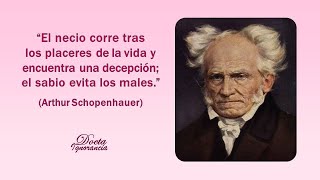 “El necio corre tras los placeres de la vida y encuentra una decepción; el sabio evita los males.”

(Arthur Schopenhauer)

Docta Ignorancia